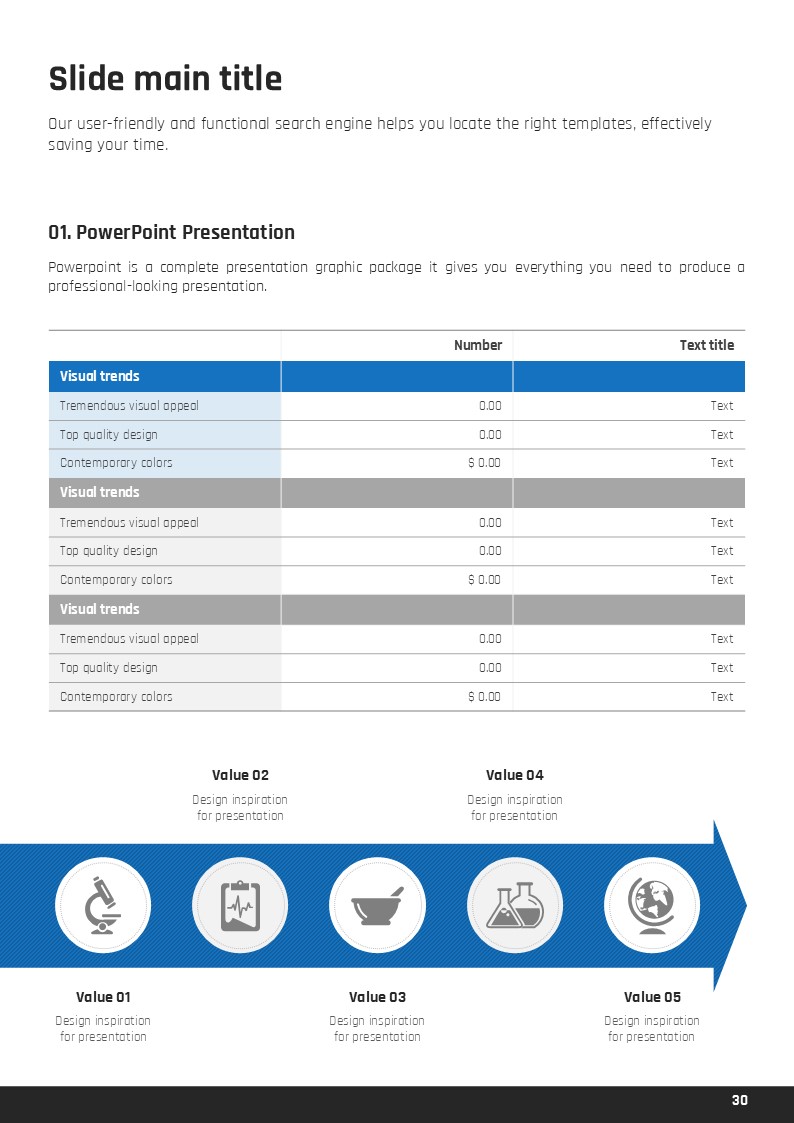 Slide main title

Our user-friendly and functional search engine helps you locate the right templates, effectively saving your time.

01. PowerPoint Presentation

Powerpoint is a complete presentation graphic package it gives you everything you need to produce a professional-looking presentation.

| | Number | Text title |
|---|---|---|
| Visual trends | | |
| Tremendous visual appeal | 0.00 | Text |
| Top quality design | 0.00 | Text |
| Contemporary colors | $ 0.00 | Text |
| Visual trends | | |
| Tremendous visual appeal | 0.00 | Text |
| Top quality design | 0.00 | Text |
| Contemporary colors | $ 0.00 | Text |
| Visual trends | | |
| Tremendous visual appeal | 0.00 | Text |
| Top quality design | 0.00 | Text |
| Contemporary colors | $ 0.00 | Text |

Value 02
Design inspiration for presentation

Value 04
Design inspiration for presentation

Value 01
Design inspiration for presentation

Value 03
Design inspiration for presentation

Value 05
Design inspiration for presentation

30